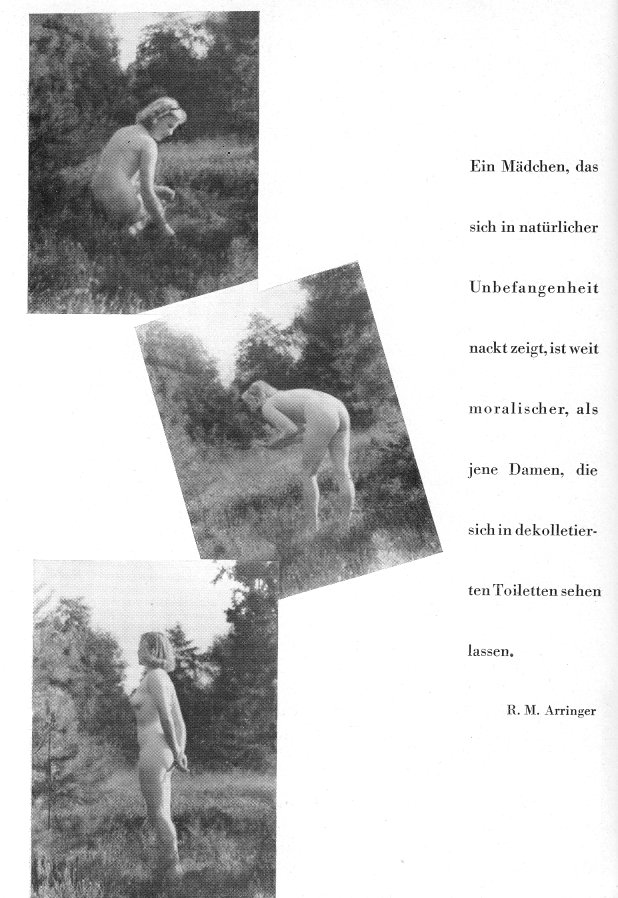 Ein Mädchen, das sich in natürlicher Unbefangenheit nackt zeigt, ist weit moralischer, als jene Damen, die sich in dekolletierten Toiletten sehen lassen.

R. M. Arringer